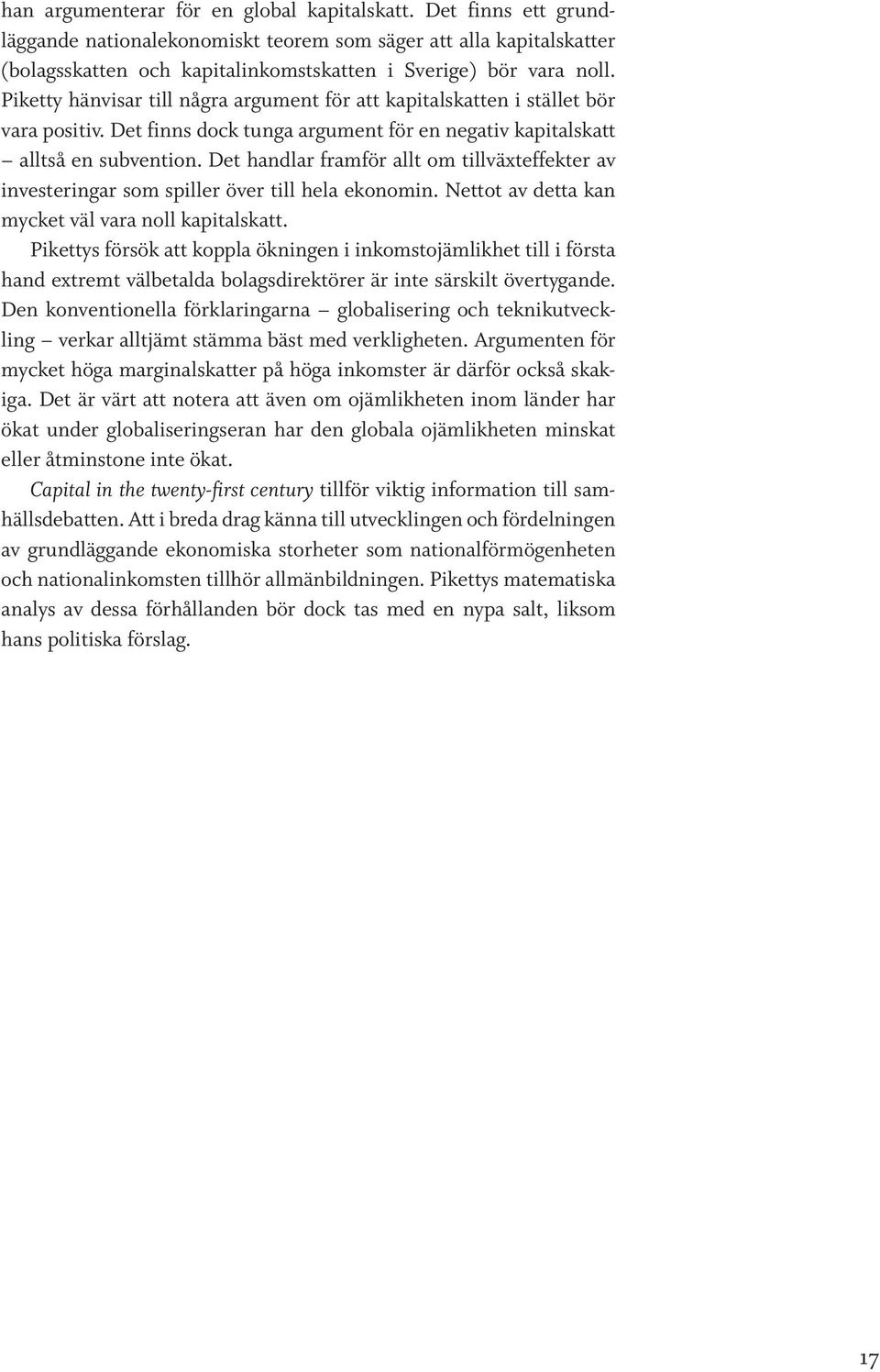 han argumenterar för en global kapitalskatt. Det finns ett grundläggande nationalekonomiskt teorem som säger att alla kapitalskatter (bolagsskatten och kapitalinkomstskatten i Sverige) bör vara noll. Piketty hänvisar till några argument för att kapitalskatten i stället bör vara positiv. Det finns dock tunga argument för en negativ kapitalskatt – alltså en subvention. Det handlar framför allt om tillväxteffekter av investeringar som spiller över till hela ekonomin. Nettot av detta kan mycket väl vara noll kapitalskatt.

Pikettys försök att koppla ökningen i inkomstojämlikhet till i första hand extremt välbetalda bolagsdirektörer är inte särskilt övertygande. Den konventionella förklaringarna – globalisering och teknikutveckling – verkar alltjämt stämma bäst med verkligheten. Argumenten för mycket höga marginalskatter på höga inkomster är därför också skakiga. Det är värt att notera att även om ojämlikheten inom länder har ökat under globaliseringseran har den globala ojämlikheten minskat eller åtminstone inte ökat.

Capital in the twenty-first century tillför viktig information till samhällsdebatten. Att i breda drag känna till utvecklingen och fördelningen av grundläggande ekonomiska storheter som nationalförmögenheten och nationalinkomsten tillhör allmänbildningen. Pikettys matematiska analys av dessa förhållanden bör dock tas med en nypa salt, liksom hans politiska förslag.

17